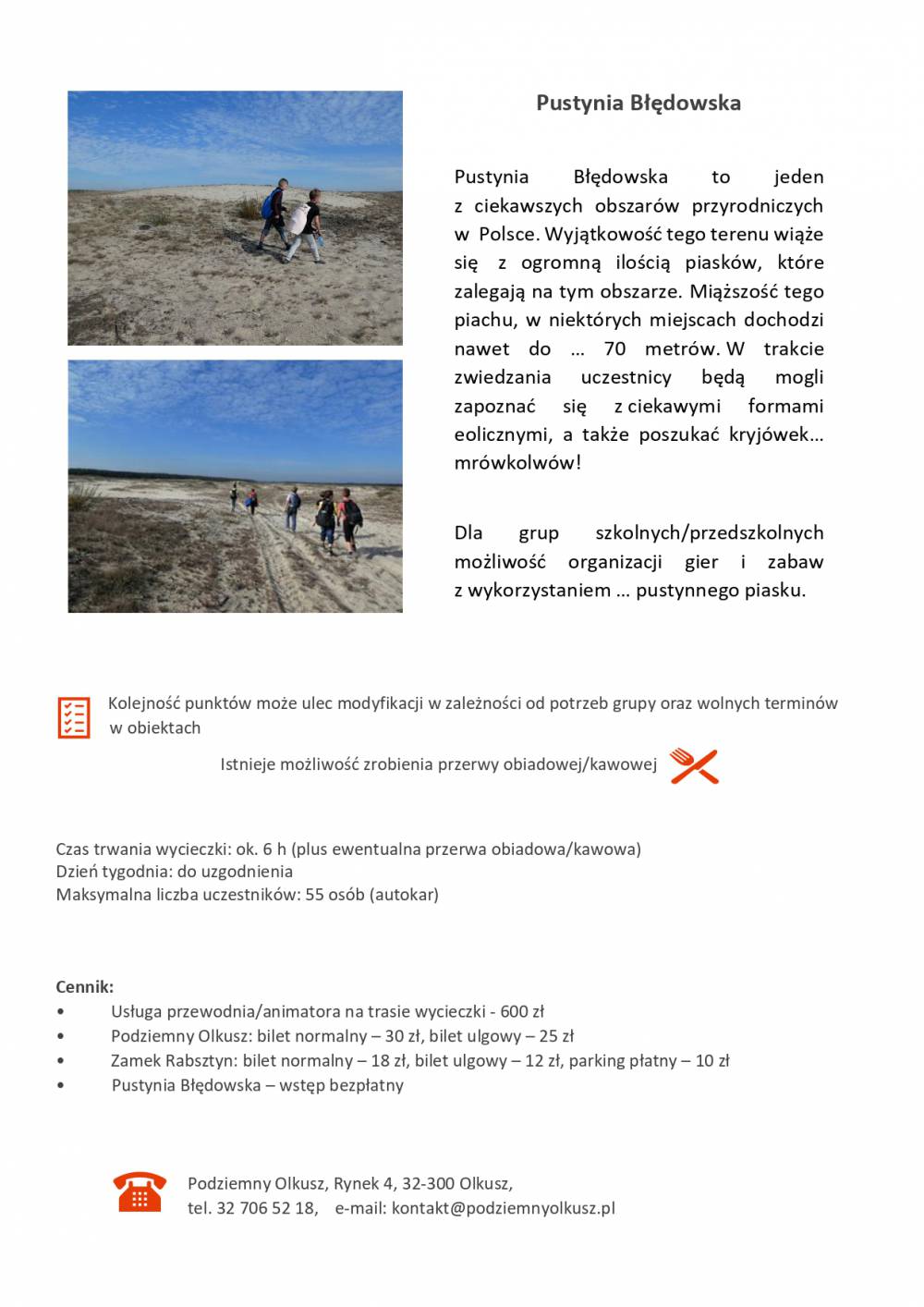 Pustynia Błędowska

Pustynia Błędowska to jeden z ciekawszych obszarów przyrodniczych w Polsce. Wyjątkowość tego terenu wiąże się z ogromną ilością piasków, które zalegają na tym obszarze. Miąższość tego piachu, w niektórych miejscach dochodzi nawet do … 70 metrów. W trakcie zwiedzania uczestnicy będą mogli zapoznać się z ciekawymi formami eolicznymi, a także poszukać kryjówek… mrówkolwów!

Dla grup szkolnych/przedszkolnych możliwość organizacji gier i zabaw z wykorzystaniem … pustynnego piasku.

Kolejność punktów może ulec modyfikacji w zależności od potrzeb grupy oraz wolnych terminów w obiektach

Istnieje możliwość zrobienia przerwy obiadowej/kawowej

Czas trwania wycieczki: ok. 6 h (plus ewentualna przerwa obiadowa/kawowa)
Dzień tygodnia: do uzgodnienia
Maksymalna liczba uczestników: 55 osób (autokar)

Cennik:
• Usługa przewodnia/animatora na trasie wycieczki - 600 zł
• Podziemny Olkusz: bilet normalny – 30 zł, bilet ulgowy – 25 zł
• Zamek Rabsztyn: bilet normalny – 18 zł, bilet ulgowy – 12 zł, parking płatny – 10 zł
• Pustynia Błędowska – wstęp bezpłatny

Podziemny Olkusz, Rynek 4, 32-300 Olkusz,
tel. 32 706 52 18, e-mail: kontakt@podziemnyolkusz.pl